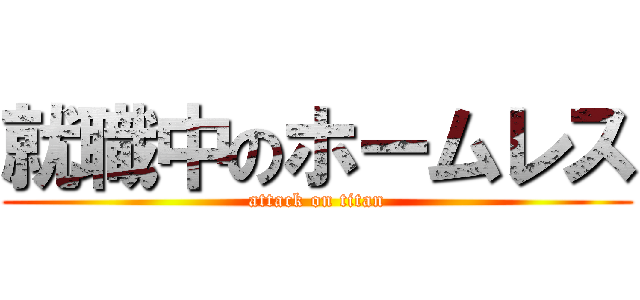 就職中のホームレス
attack on titan